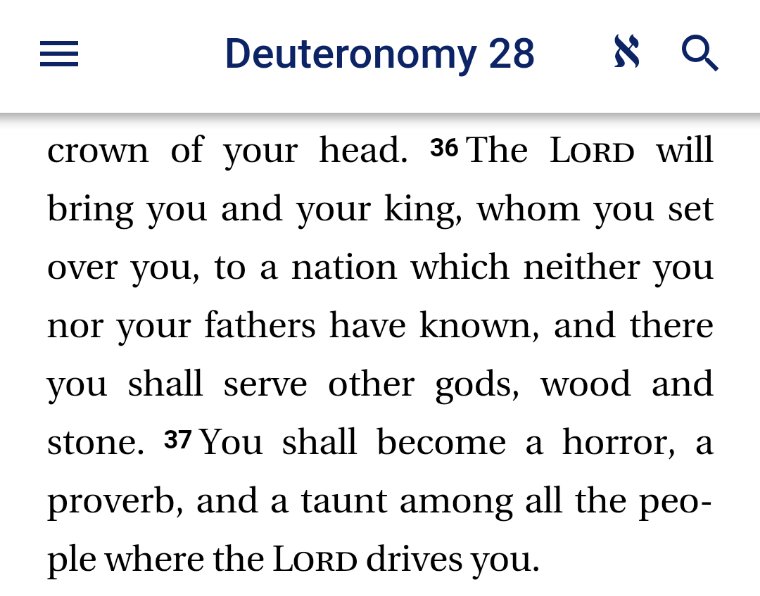 Deuteronomy 28 א

crown of your head. 36 The LORD will bring you and your king, whom you set over you, to a nation which neither you nor your fathers have known, and there you shall serve other gods, wood and stone. 37 You shall become a horror, a proverb, and a taunt among all the people where the LORD drives you.